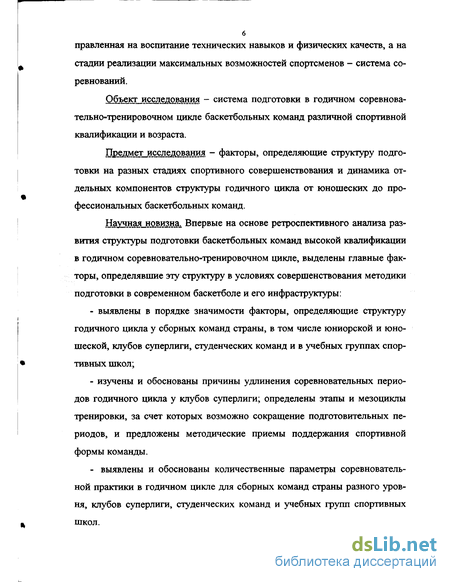 6

правленная на воспитание технических навыков и физических качеств, а на стадии реализации максимальных возможностей спортсменов – система соревнований.

Объект исследования – система подготовки в годичном соревновательно-тренировочном цикле баскетбольных команд различной спортивной квалификации и возраста.

Предмет исследования – факторы, определяющие структуру подготовки на разных стадиях спортивного совершенствования и динамика отдельных компонентов структуры годичного цикла от юношеских до профессиональных баскетбольных команд.

Научная новизна. Впервые на основе ретроспективного анализа развития структуры подготовки баскетбольных команд высокой квалификации в годичном соревновательно-тренировочном цикле, выделены главные факторы, определявшие эту структуру в условиях совершенствования методики подготовки в современном баскетболе и его инфраструктуры:

- выявлены в порядке значимости факторы, определяющие структуру годичного цикла у сборных команд страны, в том числе юниорской и юношеской, клубов суперлиги, студенческих команд и в учебных группах спортивных школ;

- изучены и обоснованы причины удлинения соревновательных периодов годичного цикла у клубов суперлиги; определены этапы и мезоциклы тренировки, за счет которых возможно сокращение подготовительных периодов, и предложены методические приемы поддержания спортивной формы команды.

- выявлены и обоснованы количественные параметры соревновательной практики в годичном цикле для сборных команд страны разного уровня, клубов суперлиги, студенческих команд и учебных групп спортивных школ.

dsLib.net
библиотека диссертаций